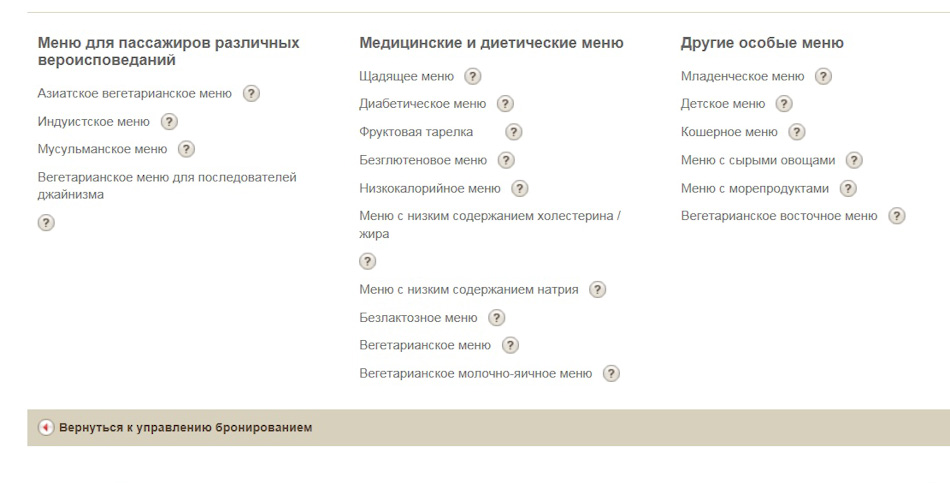 Меню для пассажиров различных вероисповеданий

Азиатское вегетарианское меню ?

Индуистское меню ?

Мусульманское меню ?

Вегетарианское меню для последователей джайнизма

?

Медицинские и диетические меню

Щадящее меню ?

Диабетическое меню ?

Фруктовая тарелка ?

Безглютеновое меню ?

Низкокалорийное меню ?

Меню с низким содержанием холестерина / жира

?

Меню с низким содержанием натрия ?

Безлактозное меню ?

Вегетарианское меню ?

Вегетарианское молочно-яичное меню ?

Другие особые меню

Младенческое меню ?

Детское меню ?

Кошерное меню ?

Меню с сырыми овощами ?

Меню с морепродуктами ?

Вегетарианское восточное меню ?

Вернуться к управлению бронированием